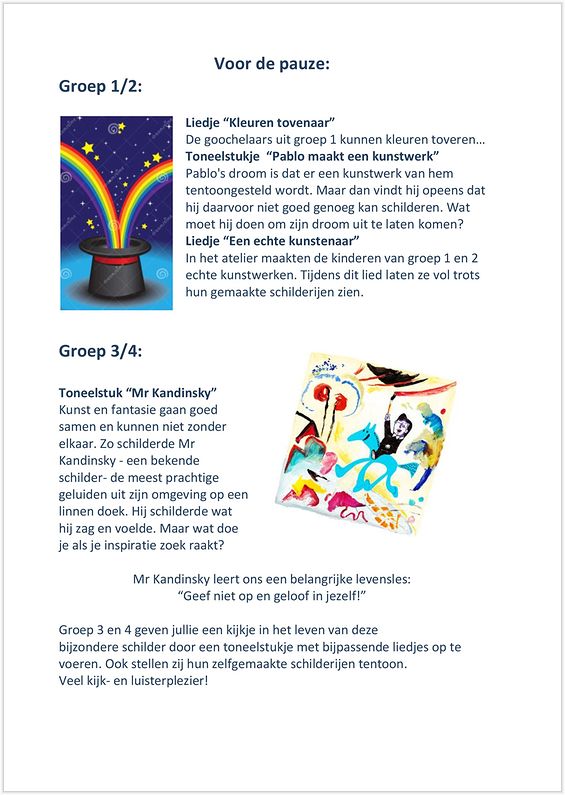 Voor de pauze:

Groep 1/2:

Liedje “Kleuren tovenaar”
De goochelaars uit groep 1 kunnen kleuren toveren…
Toneelstukje “Pablo maakt een kunstwerk”
Pablo's droom is dat er een kunstwerk van hem tentoongesteld wordt. Maar dan vindt hij opeens dat hij daarvoor niet goed genoeg kan schilderen. Wat moet hij doen om zijn droom uit te laten komen?
Liedje “Een echte kunstenaar”
In het atelier maakten de kinderen van groep 1 en 2 echte kunstwerken. Tijdens dit lied laten ze vol trots hun gemaakte schilderijen zien.

Groep 3/4:

Toneelstuk “Mr Kandinsky”
Kunst en fantasie gaan goed samen en kunnen niet zonder elkaar. Zo schilderde Mr Kandinsky - een bekende schilder- de meest prachtige geluiden uit zijn omgeving op een linnen doek. Hij schilderde wat hij zag en voelde. Maar wat doe je als je inspiratie zoek raakt?

Mr Kandinsky leert ons een belangrijke levensles:
“Geef niet op en geloof in jezelf!”

Groep 3 en 4 geven jullie een kijkje in het leven van deze bijzondere schilder door een toneelstukje met bijpassende liedjes op te voeren. Ook stellen zij hun zelfgemaakte schilderijen tentoon.
Veel kijk- en luisterplezier!